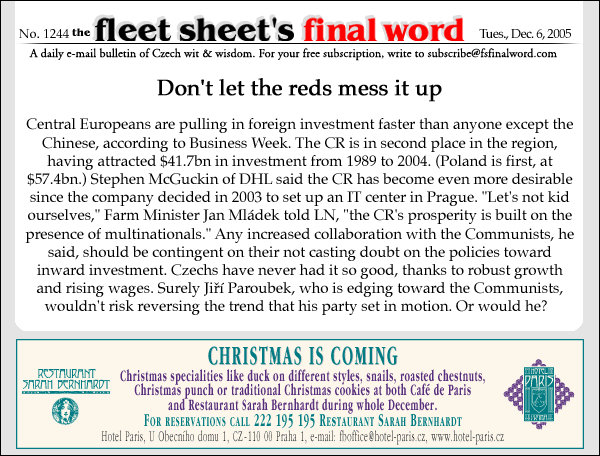 No. 1244 the fleet sheet's final word Tues., Dec. 6, 2005

A daily e-mail bulletin of Czech wit & wisdom. For your free subscription, write to subscribe@fsfinalword.com

Don't let the reds mess it up

Central Europeans are pulling in foreign investment faster than anyone except the Chinese, according to Business Week. The CR is in second place in the region, having attracted $41.7bn in investment from 1989 to 2004. (Poland is first, at $57.4bn.) Stephen McGuckin of DHL said the CR has become even more desirable since the company decided in 2003 to set up an IT center in Prague. "Let's not kid ourselves," Farm Minister Jan Mládek told LN, "the CR's prosperity is built on the presence of multinationals." Any increased collaboration with the Communists, he said, should be contingent on their not casting doubt on the policies toward inward investment. Czechs have never had it so good, thanks to robust growth and rising wages. Surely Jiří Paroubek, who is edging toward the Communists, wouldn't risk reversing the trend that his party set in motion. Or would he?

RESTAURANT SARAH BERNHARDT

CHRISTMAS IS COMING

Christmas specialities like duck on different styles, snails, roasted chestnuts, Christmas punch or traditional Christmas cookies at both Café de Paris and Restaurant Sarah Bernhardt during whole December.

FOR RESERVATIONS CALL 222 195 195 RESTAURANT SARAH BERNHARDT

Hotel Paris, U Obecního domu 1, CZ-110 00 Praha 1, e-mail: fboffice@hotel-paris.cz, www.hotel-paris.cz

HOTEL PARIS